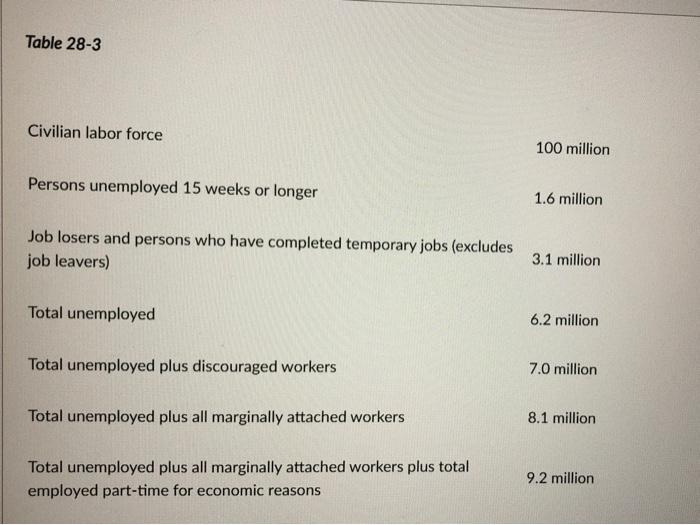 Table 28-3

| | |
|---|---|
| Civilian labor force | 100 million |
| Persons unemployed 15 weeks or longer | 1.6 million |
| Job losers and persons who have completed temporary jobs (excludes job leavers) | 3.1 million |
| Total unemployed | 6.2 million |
| Total unemployed plus discouraged workers | 7.0 million |
| Total unemployed plus all marginally attached workers | 8.1 million |
| Total unemployed plus all marginally attached workers plus total employed part-time for economic reasons | 9.2 million |